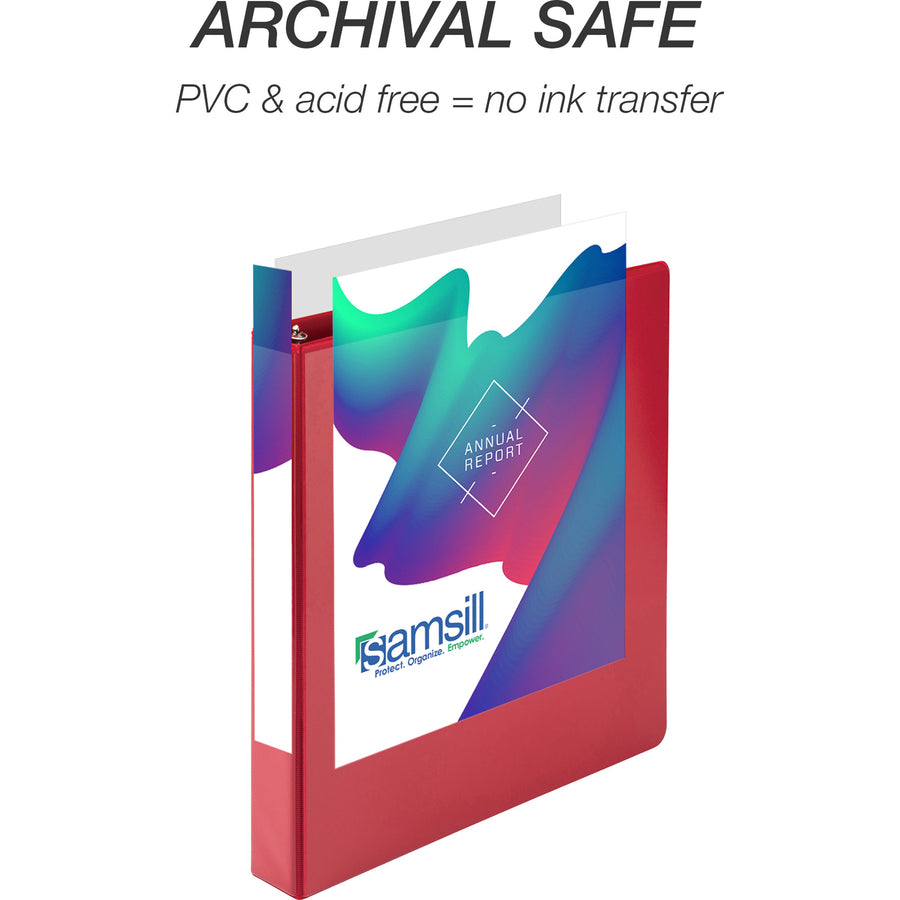 ARCHIVAL SAFE

PVC & acid free = no ink transfer

ANNUAL REPORT

samsill
Protect. Organize. Empower.